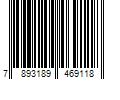 7 893189 469118